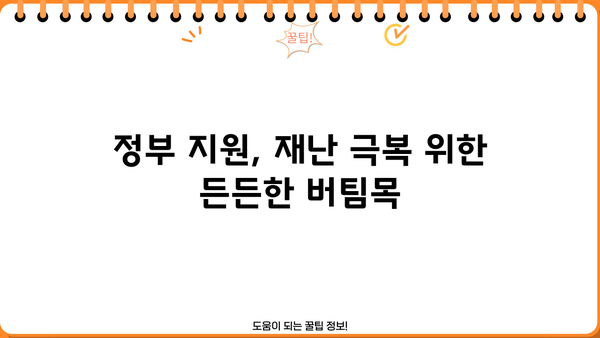 꿀팁!

정부 지원, 재난 극복 위한 든든한 버팀목

도움이 되는 꿀팁 정보!